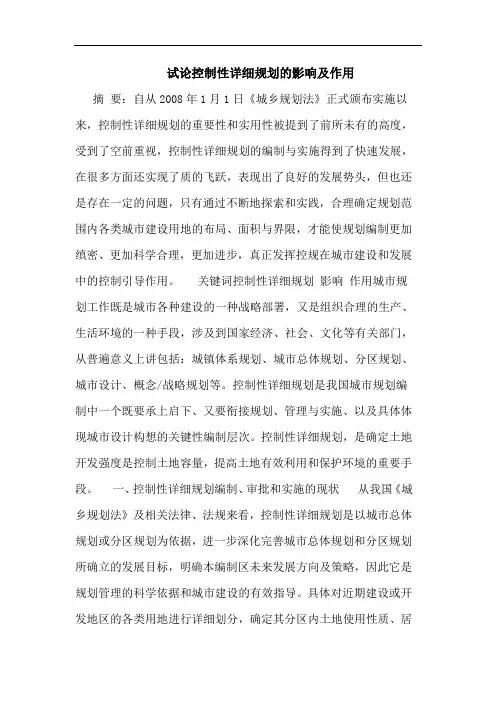 试论控制性详细规划的影响及作用

摘 要：自从 2008 年 1 月 1 日《城乡规划法》正式颁布实施以来，控制性详细规划的重要性和实用性被提到了前所未有的高度，受到了空前重视，控制性详细规划的编制与实施得到了快速发展，在很多方面还实现了质的飞跃，表现出了良好的发展势头，但也还是存在一定的问题，只有通过不断地探索和实践，合理确定规划范围内各类城市建设用地的布局、面积与界限，才能使规划编制更加缜密、更加科学合理，更加进步，真正发挥控规在城市建设和发展中的控制引导作用。　关键词控制性详细规划 影响 作用城市规划工作既是城市各种建设的一种战略部署，又是组织合理的生产、生活环境的一种手段，涉及到国家经济、社会、文化等有关部门，从普遍意义上讲包括：城镇体系规划、城市总体规划、分区规划、城市设计、概念/战略规划等。控制性详细规划是我国城市规划编制中一个既要承上启下、又要衔接规划、管理与实施、以及具体体现城市设计构想的关键性编制层次。控制性详细规划，是确定土地开发强度是控制土地容量，提高土地有效利用和保护环境的重要手段。　一、控制性详细规划编制、审批和实施的现状　从我国《城乡规划法》及相关法律、法规来看，控制性详细规划是以城市总体规划或分区规划为依据，进一步深化完善城市总体规划和分区规划所确立的发展目标，明确本编制区未来发展方向及策略，因此它是规划管理的科学依据和城市建设的有效指导。具体对近期建设或开发地区的各类用地进行详细划分，确定其分区内土地使用性质、居